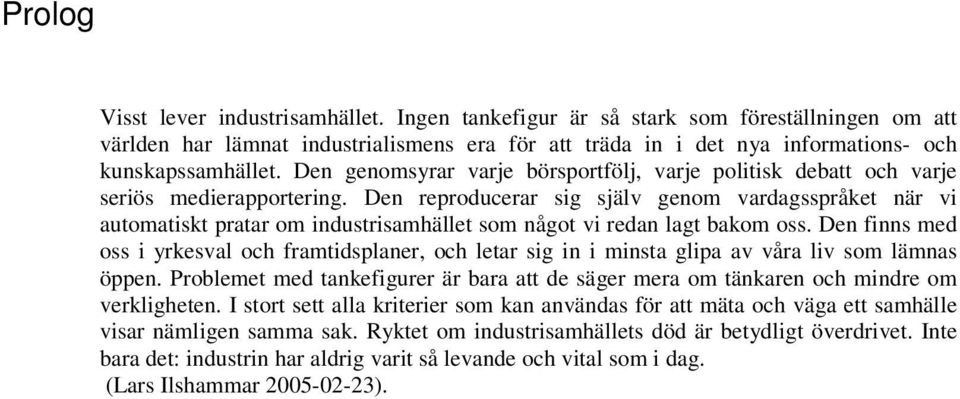 Prolog

Visst lever industrisamhället. Ingen tankefigur är så stark som föreställningen om att världen har lämnat industrialismens era för att träda in i det nya informations- och kunskapssamhället. Den genomsyrar varje börsportfölj, varje politisk debatt och varje seriös medierapportering. Den reproducerar sig själv genom vardagsspråket när vi automatiskt pratar om industrisamhället som något vi redan lagt bakom oss. Den finns med oss i yrkesval och framtidsplaner, och letar sig in i minsta glipa av våra liv som lämnas öppen. Problemet med tankefigurer är bara att de säger mera om tänkaren och mindre om verkligheten. I stort sett alla kriterier som kan användas för att mäta och väga ett samhälle visar nämligen samma sak. Ryktet om industrisamhällets död är betydligt överdrivet. Inte bara det: industrin har aldrig varit så levande och vital som i dag.
(Lars Ilshammar 2005-02-23).